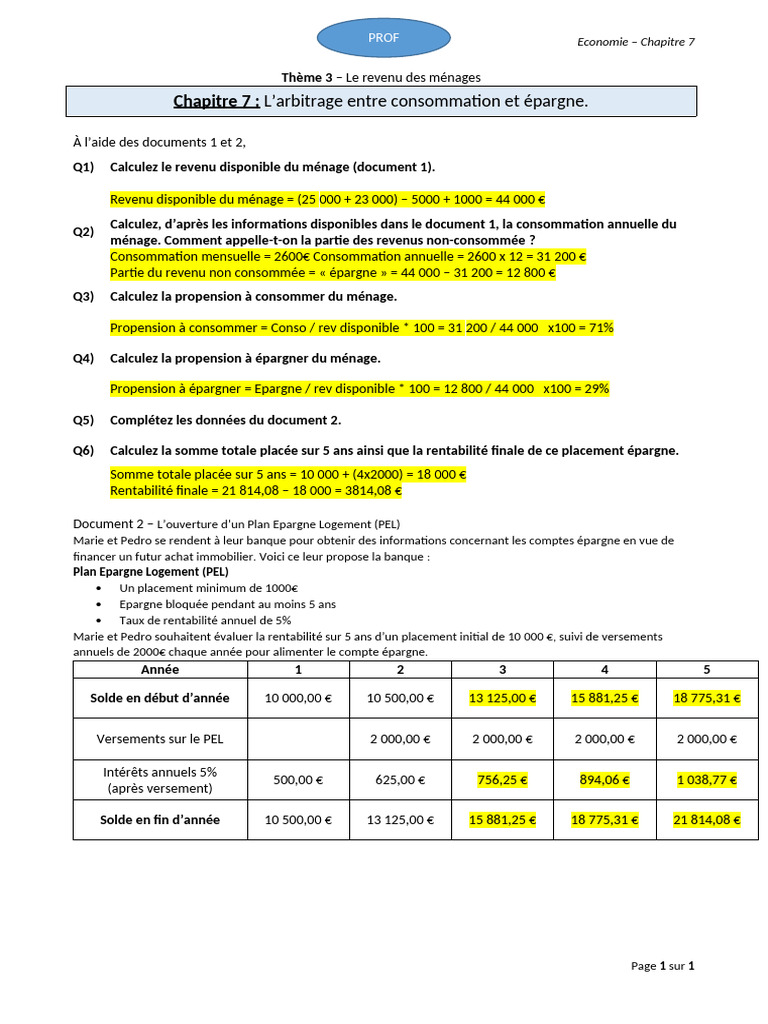 PROF

Economie – Chapitre 7

Thème 3 – Le revenu des ménages

Chapitre 7 : L'arbitrage entre consommation et épargne.

À l'aide des documents 1 et 2,

Q1) Calculez le revenu disponible du ménage (document 1).

Revenu disponible du ménage = (25 000 + 23 000) – 5000 + 1000 = 44 000 €

Q2) Calculez, d'après les informations disponibles dans le document 1, la consommation annuelle du ménage. Comment appelle-t-on la partie des revenus non-consommée ?
Consommation mensuelle = 2600€ Consommation annuelle = 2600 x 12 = 31 200 €
Partie du revenu non consommée = « épargne » = 44 000 – 31 200 = 12 800 €

Q3) Calculez la propension à consommer du ménage.

Propension à consommer = Conso / rev disponible * 100 = 31 200 / 44 000 x100 = 71%

Q4) Calculez la propension à épargner du ménage.

Propension à épargner = Epargne / rev disponible * 100 = 12 800 / 44 000 x100 = 29%

Q5) Complétez les données du document 2.

Q6) Calculez la somme totale placée sur 5 ans ainsi que la rentabilité finale de ce placement épargne.
Somme totale placée sur 5 ans = 10 000 + (4x2000) = 18 000 €
Rentabilité finale = 21 814,08 – 18 000 = 3814,08 €

Document 2 – L'ouverture d'un Plan Epargne Logement (PEL)
Marie et Pedro se rendent à leur banque pour obtenir des informations concernant les comptes épargne en vue de financer un futur achat immobilier. Voici ce leur propose la banque :
Plan Epargne Logement (PEL)
• Un placement minimum de 1000€
• Epargne bloquée pendant au moins 5 ans
• Taux de rentabilité annuel de 5%
Marie et Pedro souhaitent évaluer la rentabilité sur 5 ans d'un placement initial de 10 000 €, suivi de versements annuels de 2000€ chaque année pour alimenter le compte épargne.

| Année | 1 | 2 | 3 | 4 | 5 |
|---|---|---|---|---|---|
| Solde en début d'année | 10 000,00 € | 10 500,00 € | 13 125,00 € | 15 881,25 € | 18 775,31 € |
| Versements sur le PEL | | 2 000,00 € | 2 000,00 € | 2 000,00 € | 2 000,00 € |
| Intérêts annuels 5% (après versement) | 500,00 € | 625,00 € | 756,25 € | 894,06 € | 1 038,77 € |
| Solde en fin d'année | 10 500,00 € | 13 125,00 € | 15 881,25 € | 18 775,31 € | 21 814,08 € |

Page 1 sur 1